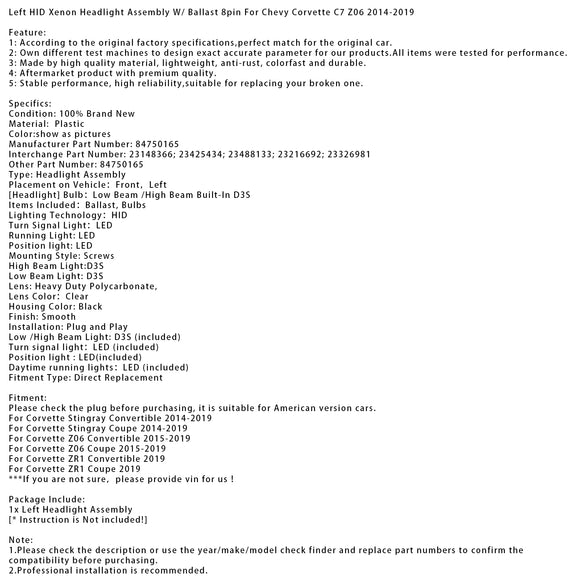 Left HID Xenon Headlight Assembly W/ Ballast 8pin For Chevy Corvette C7 Z06 2014-2019

Feature:
1: According to the original factory specifications,perfect match for the original car.
2: Own different test machines to design exact accurate parameter for our products.All items were tested for performance.
3: Made by high quality material, lightweight, anti-rust, colorfast and durable.
4: Aftermarket product with premium quality.
5: Stable performance, high reliability,suitable for replacing your broken one.

Specifics:
Condition: 100% Brand New
Material: Plastic
Color:show as pictures
Manufacturer Part Number: 84750165
Interchange Part Number: 23148366; 23425434; 23488133; 23216692; 23326981
Other Part Number: 84750165
Type: Headlight Assembly
Placement on Vehicle: Front, Left
[Headlight] Bulb: Low Beam /High Beam Built-In D3S
Items Included: Ballast, Bulbs
Lighting Technology: HID
Turn Signal Light: LED
Running Light: LED
Position light: LED
Mounting Style: Screws
High Beam Light:D3S
Low Beam Light: D3S
Lens: Heavy Duty Polycarbonate,
Lens Color: Clear
Housing Color: Black
Finish: Smooth
Installation: Plug and Play
Low /High Beam Light: D3S (included)
Turn signal light: LED (included)
Position light : LED(included)
Daytime running lights: LED (included)
Fitment Type: Direct Replacement

Fitment:
Please check the plug before purchasing, it is suitable for American version cars.
For Corvette Stingray Convertible 2014-2019
For Corvette Stingray Coupe 2014-2019
For Corvette Z06 Convertible 2015-2019
For Corvette Z06 Coupe 2015-2019
For Corvette ZR1 Convertible 2019
For Corvette ZR1 Coupe 2019
***If you are not sure, please provide vin for us !

Package Include:
1x Left Headlight Assembly
[* Instruction is Not included!]

Note:
1.Please check the description or use the year/make/model check finder and replace part numbers to confirm the compatibility before purchasing.
2.Professional installation is recommended.